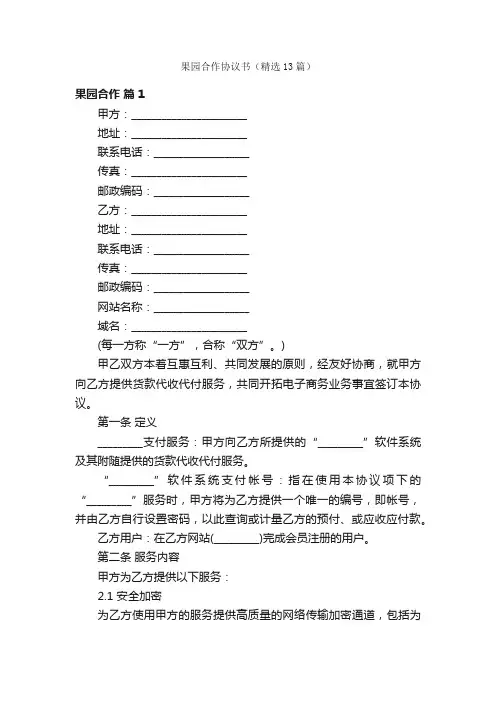 果园合作协议书（精选13篇）

果园合作 篇1

甲方：____________________

地址：____________________

联系电话：________________

传真：____________________

邮政编码：________________

乙方：____________________

地址：____________________

联系电话：________________

传真：____________________

邮政编码：________________

网站名称：________________

域名：____________________

(每一方称“一方”，合称“双方”。)

甲乙双方本着互惠互利、共同发展的原则，经友好协商，就甲方向乙方提供货款代收代付服务，共同开拓电子商务业务事宜签订本协议。

第一条 定义

________支付服务：甲方向乙方所提供的“________”软件系统及其附随提供的货款代收代付服务。

“________”软件系统支付帐号：指在使用本协议项下的“________”服务时，甲方将为乙方提供一个唯一的编号，即帐号，并由乙方自行设置密码，以此查询或计量乙方的预付、或应收应付款。

乙方用户：在乙方网站(________)完成会员注册的用户。

第二条 服务内容

甲方为乙方提供以下服务：

2.1 安全加密

为乙方使用甲方的服务提供高质量的网络传输加密通道，包括为